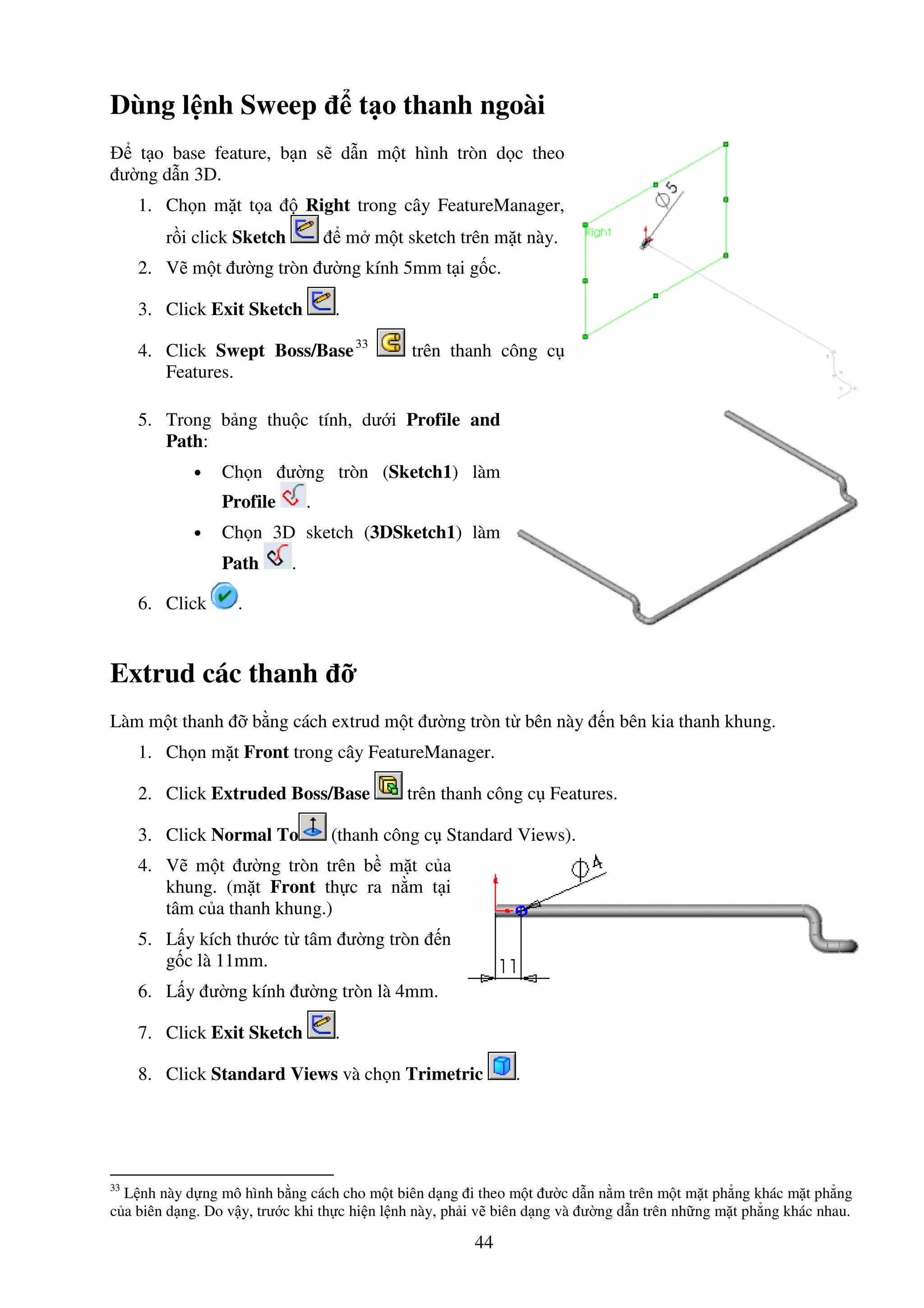 Dùng lệnh Sweep để tạo thanh ngoài

Để tạo base feature, bạn sẽ dẫn một hình tròn dọc theo đường dẫn 3D.

1. Chọn mặt tọa độ **Right** trong cây FeatureManager, rồi click **Sketch** để mở một sketch trên mặt này.
2. Vẽ một đường tròn đường kính 5mm tại gốc.
3. Click **Exit Sketch**.
4. Click **Swept Boss/Base**$^{33}$ trên thanh công cụ Features.
5. Trong bảng thuộc tính, dưới **Profile and Path**:
   • Chọn đường tròn (**Sketch1**) làm **Profile**.
   • Chọn 3D sketch (**3DSketch1**) làm **Path**.
6. Click.

Right

$\phi 5$

Extrud các thanh đỡ

Làm một thanh đỡ bằng cách extrud một đường tròn từ bên này đến bên kia thanh khung.

1. Chọn mặt **Front** trong cây FeatureManager.
2. Click **Extruded Boss/Base** trên thanh công cụ Features.
3. Click **Normal To** (thanh công cụ Standard Views).
4. Vẽ một đường tròn trên bề mặt của khung. (mặt **Front** thực ra nằm tại tâm của thanh khung.)
5. Lấy kích thước từ tâm đường tròn đến gốc là 11mm.
6. Lấy đường kính đường tròn là 4mm.
7. Click **Exit Sketch**.
8. Click **Standard Views** và chọn **Trimetric**.

$\phi 4$

11

$^{33}$ Lệnh này dựng mô hình bằng cách cho một biên dạng đi theo một đườc dẫn nằm trên một mặt phẳng khác mặt phẳng của biên dạng. Do vậy, trước khi thực hiện lệnh này, phải vẽ biên dạng và đường dẫn trên những mặt phẳng khác nhau.

44